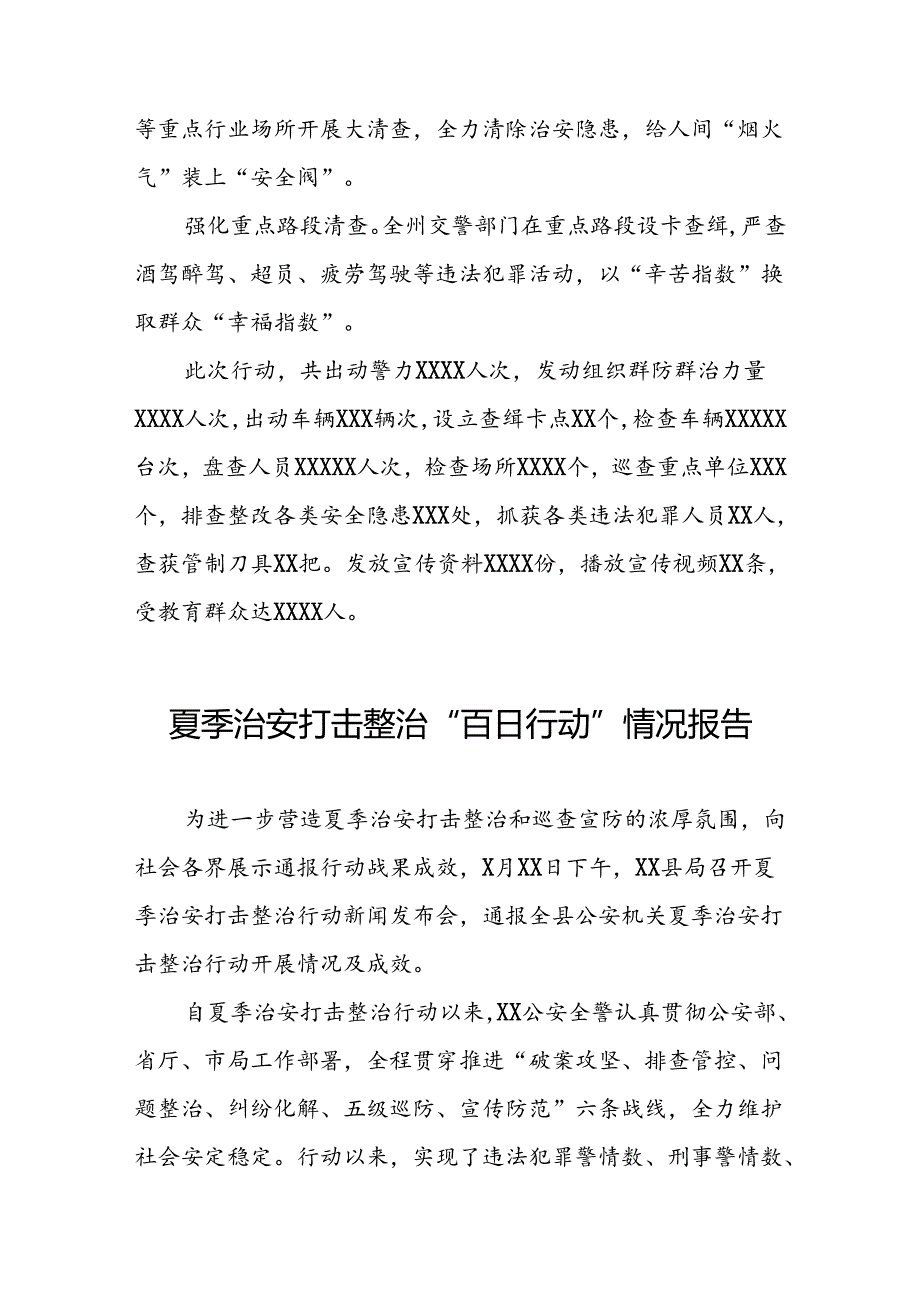 等重点行业场所开展大清查，全力清除治安隐患，给人间“烟火气”装上“安全阀”。

强化重点路段清查。全州交警部门在重点路段设卡查缉，严查酒驾醉驾、超员、疲劳驾驶等违法犯罪活动，以“辛苦指数”换取群众“幸福指数”。

此次行动，共出动警力XXXX人次，发动组织群防群治力量XXXX人次，出动车辆XXX辆次，设立查缉卡点XX个，检查车辆XXXXX台次，盘查人员XXXXX人次，检查场所XXXX个，巡查重点单位XXX个，排查整改各类安全隐患XXX处，抓获各类违法犯罪人员XX人，查获管制刀具XX把。发放宣传资料XXXX份，播放宣传视频XX条，受教育群众达XXXX人。

夏季治安打击整治“百日行动”情况报告

为进一步营造夏季治安打击整治和巡查宣防的浓厚氛围，向社会各界展示通报行动战果成效，X月XX日下午，XX县局召开夏季治安打击整治行动新闻发布会，通报全县公安机关夏季治安打击整治行动开展情况及成效。

自夏季治安打击整治行动以来，XX公安全警认真贯彻公安部、省厅、市局工作部署，全程贯穿推进“破案攻坚、排查管控、问题整治、纠纷化解、五级巡防、宣传防范”六条战线，全力维护社会安定稳定。行动以来，实现了违法犯罪警情数、刑事警情数、